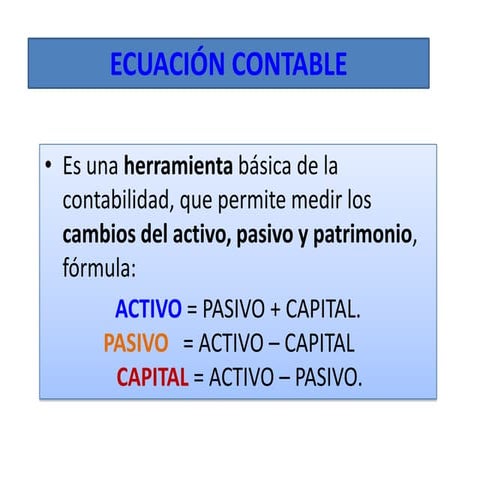 ECUACIÓN CONTABLE

• Es una herramienta básica de la contabilidad, que permite medir los cambios del activo, pasivo y patrimonio, fórmula:

ACTIVO = PASIVO + CAPITAL.
PASIVO = ACTIVO – CAPITAL
CAPITAL = ACTIVO – PASIVO.